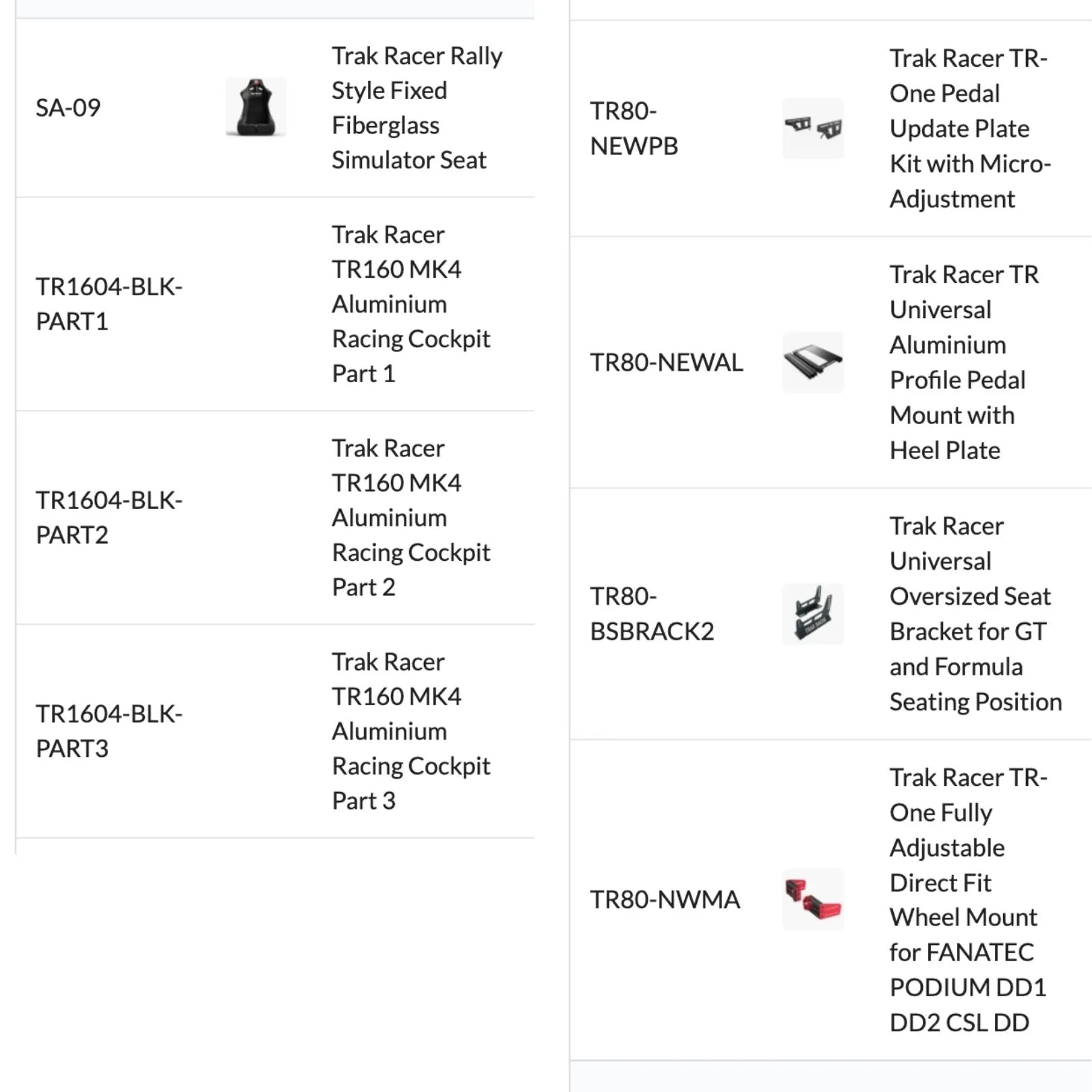 | | | |
|---|---|---|
| SA-09 | | Trak Racer Rally Style Fixed Fiberglass Simulator Seat |
| TR1604-BLK-PART1 | | Trak Racer TR160 MK4 Aluminium Racing Cockpit Part 1 |
| TR1604-BLK-PART2 | | Trak Racer TR160 MK4 Aluminium Racing Cockpit Part 2 |
| TR1604-BLK-PART3 | | Trak Racer TR160 MK4 Aluminium Racing Cockpit Part 3 |

| | | |
|---|---|---|
| TR80-NEWPB | | Trak Racer TR-One Pedal Update Plate Kit with Micro-Adjustment |
| TR80-NEWAL | | Trak Racer TR Universal Aluminium Profile Pedal Mount with Heel Plate |
| TR80-BSBRACK2 | | Trak Racer Universal Oversized Seat Bracket for GT and Formula Seating Position |
| TR80-NWMA | | Trak Racer TR-One Fully Adjustable Direct Fit Wheel Mount for FANATEC PODIUM DD1 DD2 CSL DD |